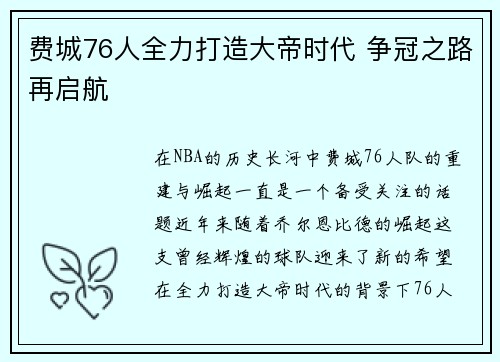 费城76人全力打造大帝时代 争冠之路再启航

在NBA的历史长河中费城76人队的重建与崛起一直是一个备受关注的话题近年来随着乔尔恩比德的崛起这支曾经辉煌的球队迎来了新的希望在全力打造大帝时代的背景下76人